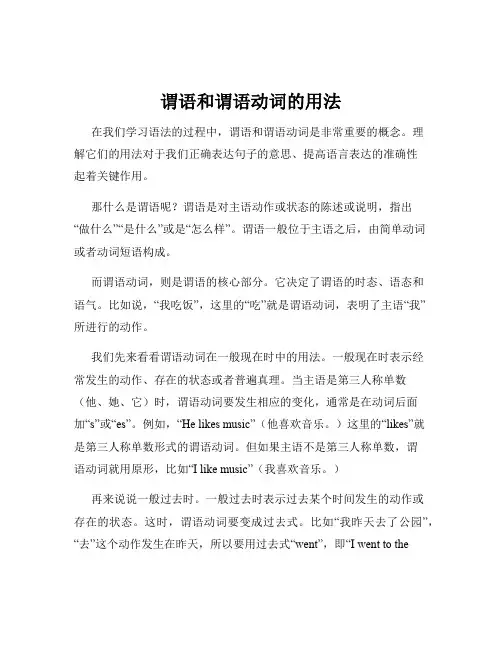 谓语和谓语动词的用法

在我们学习语法的过程中，谓语和谓语动词是非常重要的概念。理解它们的用法对于我们正确表达句子的意思、提高语言表达的准确性起着关键作用。

那什么是谓语呢？谓语是对主语动作或状态的陈述或说明，指出“做什么”“是什么”或是“怎么样”。谓语一般位于主语之后，由简单动词或者动词短语构成。

而谓语动词，则是谓语的核心部分。它决定了谓语的时态、语态和语气。比如说，“我吃饭”，这里的“吃”就是谓语动词，表明了主语“我”所进行的动作。

我们先来看看谓语动词在一般现在时中的用法。一般现在时表示经常发生的动作、存在的状态或者普遍真理。当主语是第三人称单数（他、她、它）时，谓语动词要发生相应的变化，通常是在动词后面加“s”或“es”。例如，“He likes music”（他喜欢音乐。）这里的“likes”就是第三人称单数形式的谓语动词。但如果主语不是第三人称单数，谓语动词就用原形，比如“I like music”（我喜欢音乐。）

再来说说一般过去时。一般过去时表示过去某个时间发生的动作或存在的状态。这时，谓语动词要变成过去式。比如“我昨天去了公园”，“去”这个动作发生在昨天，所以要用过去式“went”，即“I went to the